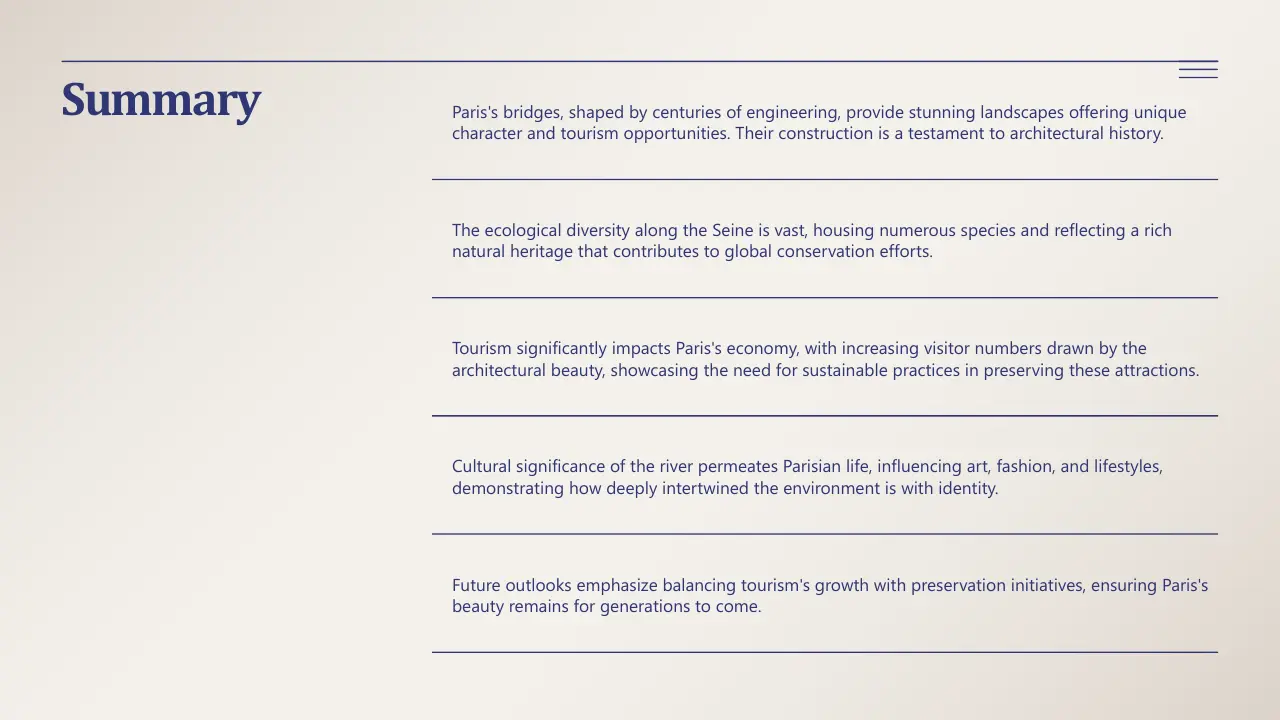 Summary

Paris's bridges, shaped by centuries of engineering, provide stunning landscapes offering unique character and tourism opportunities. Their construction is a testament to architectural history.

The ecological diversity along the Seine is vast, housing numerous species and reflecting a rich natural heritage that contributes to global conservation efforts.

Tourism significantly impacts Paris's economy, with increasing visitor numbers drawn by the architectural beauty, showcasing the need for sustainable practices in preserving these attractions.

Cultural significance of the river permeates Parisian life, influencing art, fashion, and lifestyles, demonstrating how deeply intertwined the environment is with identity.

Future outlooks emphasize balancing tourism's growth with preservation initiatives, ensuring Paris's beauty remains for generations to come.